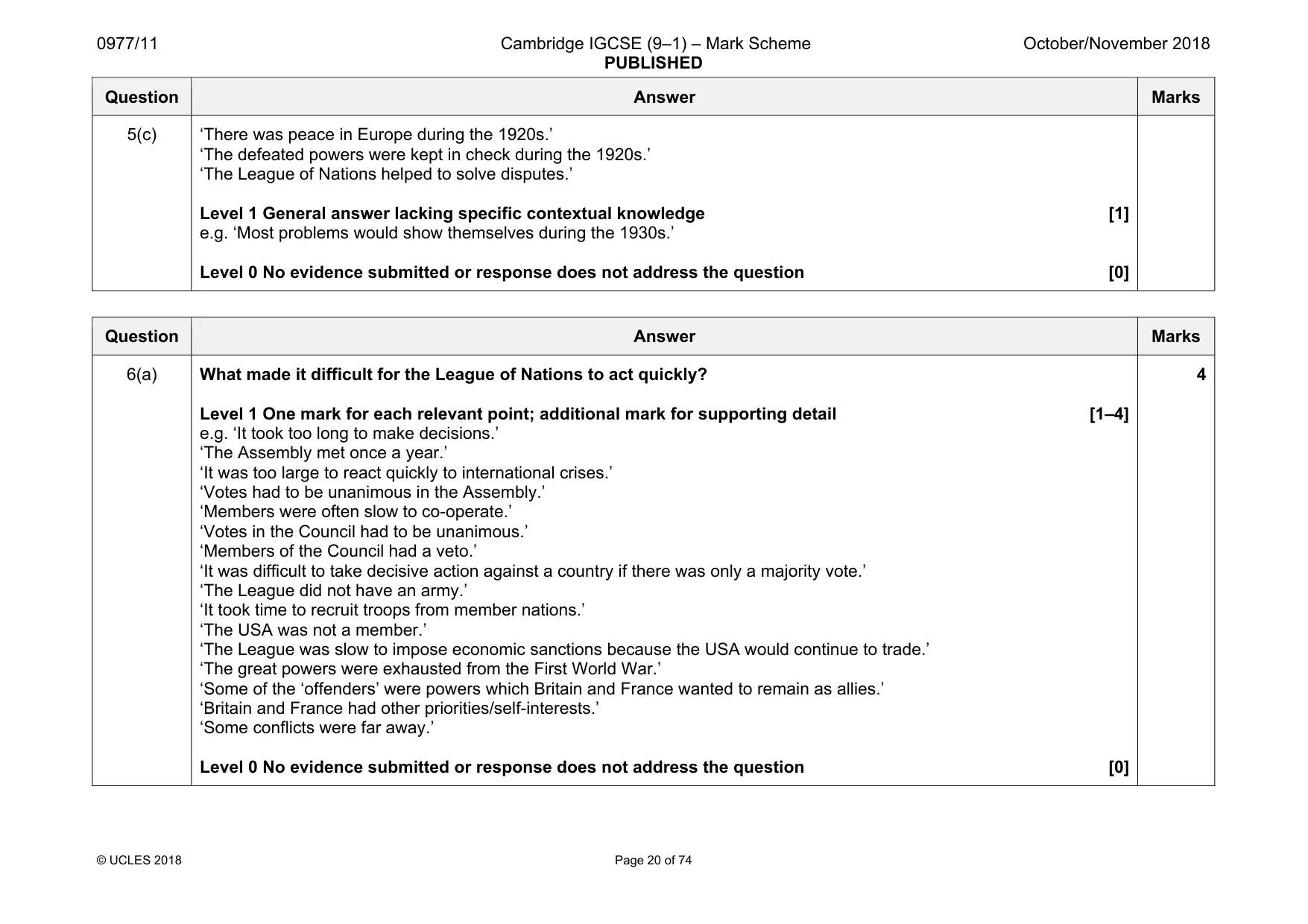 0977/11 Cambridge IGCSE (9–1) – Mark Scheme PUBLISHED October/November 2018

| Question | Answer | Marks |
|---|---|---|
| 5(c) | 'There was peace in Europe during the 1920s.' 'The defeated powers were kept in check during the 1920s.' 'The League of Nations helped to solve disputes.' Level 1 General answer lacking specific contextual knowledge [1] e.g. 'Most problems would show themselves during the 1930s.' Level 0 No evidence submitted or response does not address the question [0] | |

| Question | Answer | Marks |
|---|---|---|
| 6(a) | What made it difficult for the League of Nations to act quickly? Level 1 One mark for each relevant point; additional mark for supporting detail [1–4] e.g. 'It took too long to make decisions.' 'The Assembly met once a year.' 'It was too large to react quickly to international crises.' 'Votes had to be unanimous in the Assembly.' 'Members were often slow to co-operate.' 'Votes in the Council had to be unanimous.' 'Members of the Council had a veto.' 'It was difficult to take decisive action against a country if there was only a majority vote.' 'The League did not have an army.' 'It took time to recruit troops from member nations.' 'The USA was not a member.' 'The League was slow to impose economic sanctions because the USA would continue to trade.' 'The great powers were exhausted from the First World War.' 'Some of the 'offenders' were powers which Britain and France wanted to remain as allies.' 'Britain and France had other priorities/self-interests.' 'Some conflicts were far away.' Level 0 No evidence submitted or response does not address the question [0] | 4 |

© UCLES 2018 Page 20 of 74